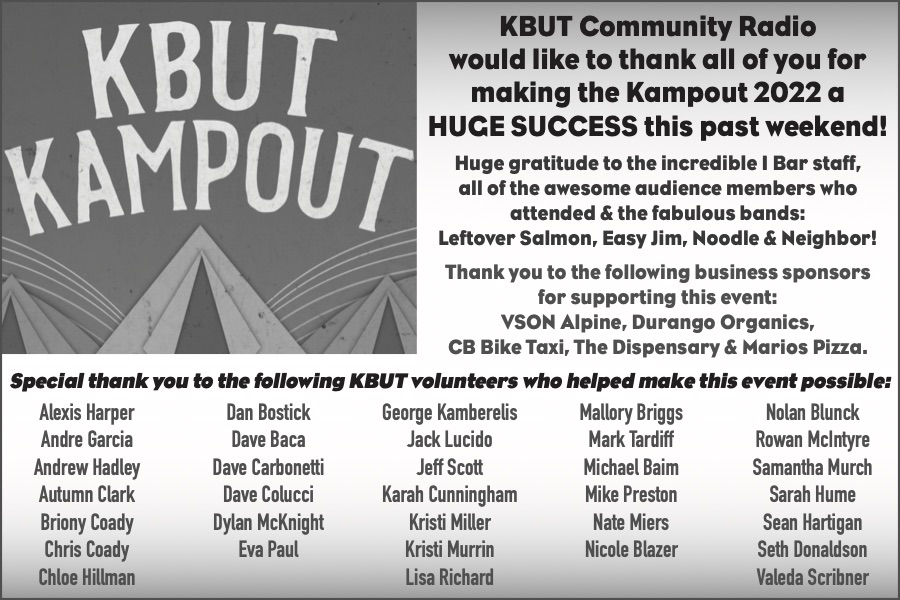 KBUT KAMPOUT

KBUT Community Radio would like to thank all of you for making the Kampout 2022 a HUGE SUCCESS this past weekend!

Huge gratitude to the incredible I Bar staff, all of the awesome audience members who attended & the fabulous bands: Leftover Salmon, Easy Jim, Noodle & Neighbor!

Thank you to the following business sponsors for supporting this event: VSON Alpine, Durango Organics, CB Bike Taxi, The Dispensary & Marios Pizza.

Special thank you to the following KBUT volunteers who helped make this event possible:

Alexis Harper
Andre Garcia
Andrew Hadley
Autumn Clark
Briony Coady
Chris Coady
Chloe Hillman

Dan Bostick
Dave Baca
Dave Carbonetti
Dave Colucci
Dylan McKnight
Eva Paul

George Kamberelis
Jack Lucido
Jeff Scott
Karah Cunningham
Kristi Miller
Kristi Murrin
Lisa Richard

Mallory Briggs
Mark Tardiff
Michael Baim
Mike Preston
Nate Miers
Nicole Blazer

Nolan Blunck
Rowan McIntyre
Samantha Murch
Sarah Hume
Sean Hartigan
Seth Donaldson
Valeda Scribner